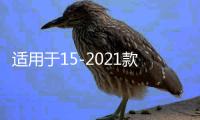 适用于15-2021款